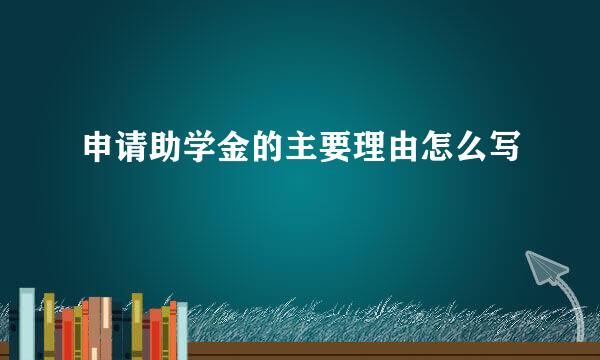 申请助学金的主要理由怎么写